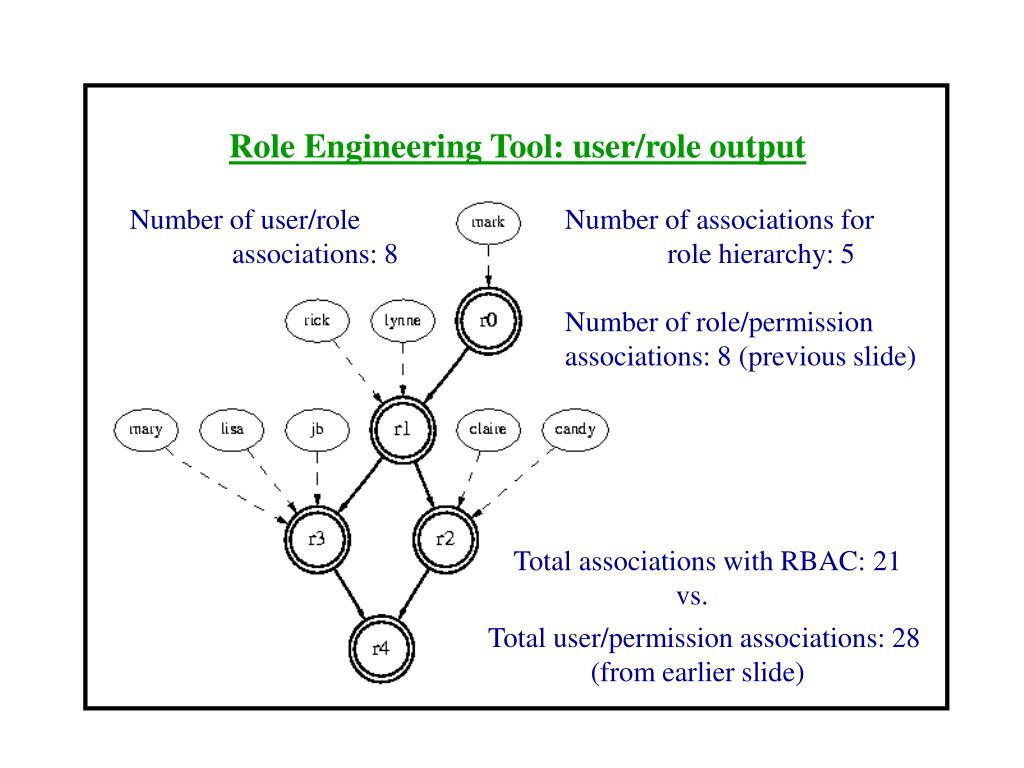 Role Engineering Tool: user/role output

Number of user/role associations: 8

Number of associations for role hierarchy: 5

Number of role/permission associations: 8 (previous slide)

mark

rick

lynne

r0

mary

lisa

jb

r1

claire

candy

r3

r2

r4

Total associations with RBAC: 21
vs.
Total user/permission associations: 28
(from earlier slide)